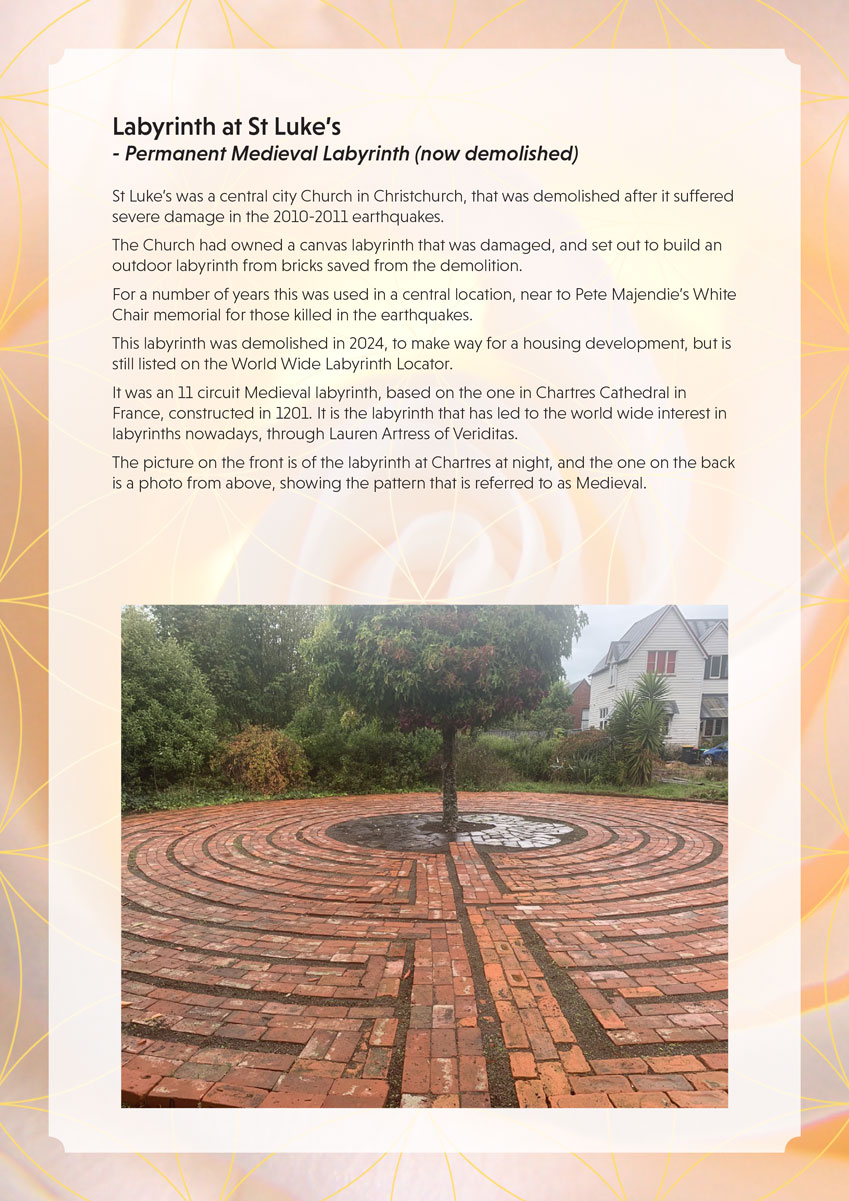 Labyrinth at St Luke's
- Permanent Medieval Labyrinth (now demolished)

St Luke's was a central city Church in Christchurch, that was demolished after it suffered severe damage in the 2010-2011 earthquakes.

The Church had owned a canvas labyrinth that was damaged, and set out to build an outdoor labyrinth from bricks saved from the demolition.

For a number of years this was used in a central location, near to Pete Majendie's White Chair memorial for those killed in the earthquakes.

This labyrinth was demolished in 2024, to make way for a housing development, but is still listed on the World Wide Labyrinth Locator.

It was an 11 circuit Medieval labyrinth, based on the one in Chartres Cathedral in France, constructed in 1201. It is the labyrinth that has led to the world wide interest in labyrinths nowadays, through Lauren Artress of Veriditas.

The picture on the front is of the labyrinth at Chartres at night, and the one on the back is a photo from above, showing the pattern that is referred to as Medieval.